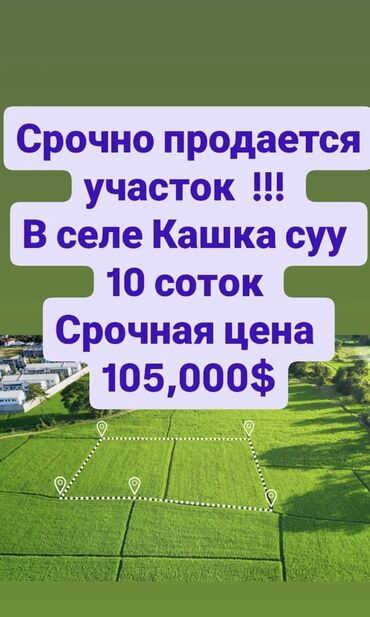 Срочно продается участок !!!
В селе Кашка суу
10 соток
Срочная цена
105,000$